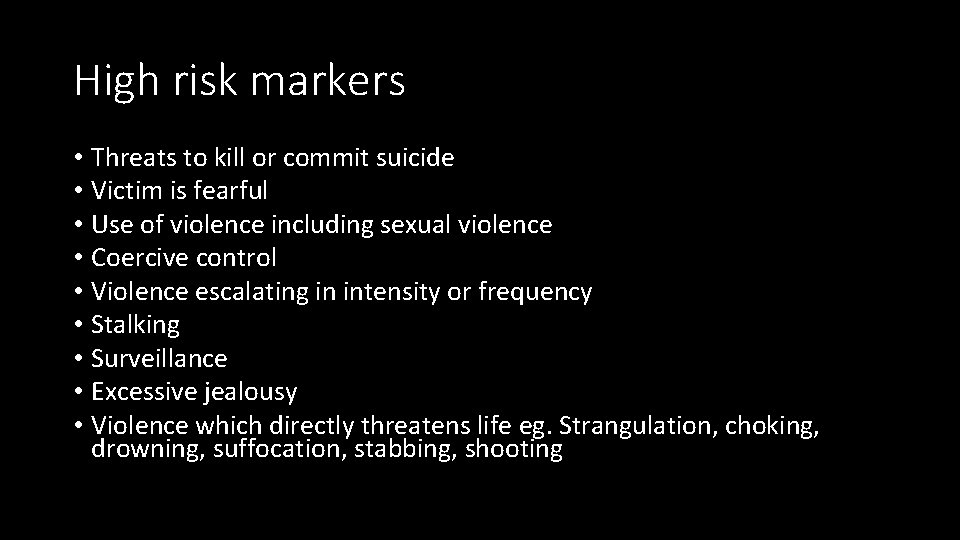 High risk markers

• Threats to kill or commit suicide
• Victim is fearful
• Use of violence including sexual violence
• Coercive control
• Violence escalating in intensity or frequency
• Stalking
• Surveillance
• Excessive jealousy
• Violence which directly threatens life eg. Strangulation, choking, drowning, suffocation, stabbing, shooting